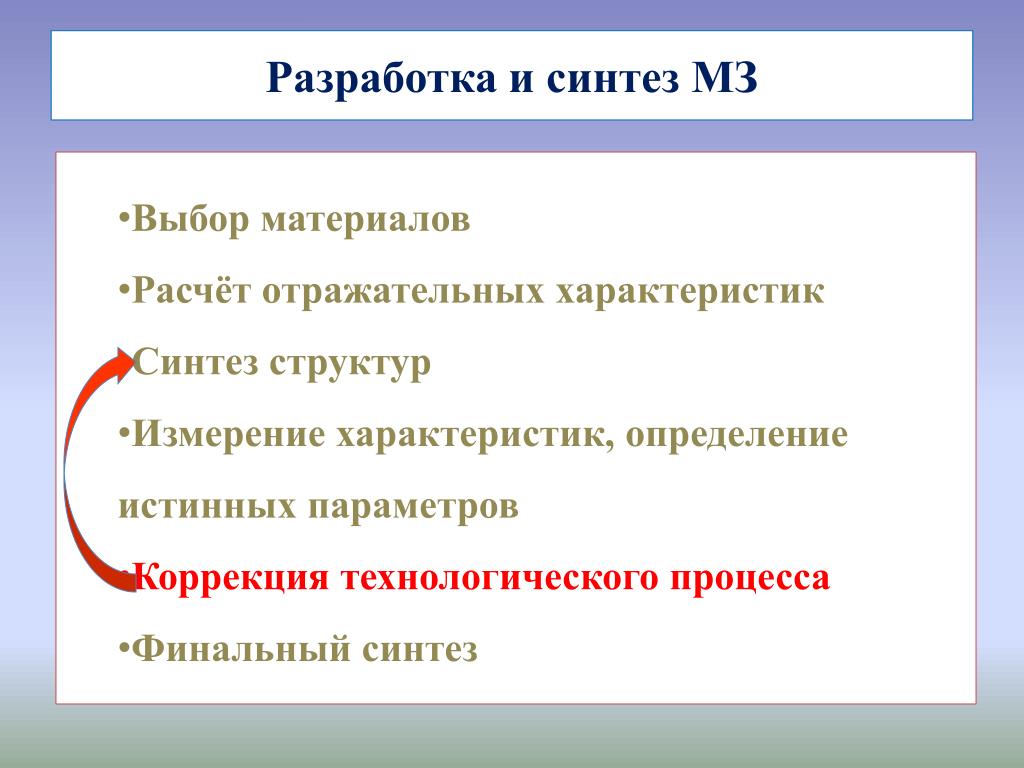 Разработка и синтез МЗ

•Выбор материалов

•Расчёт отражательных характеристик

•Синтез структур

•Измерение характеристик, определение истинных параметров

•Коррекция технологического процесса

•Финальный синтез